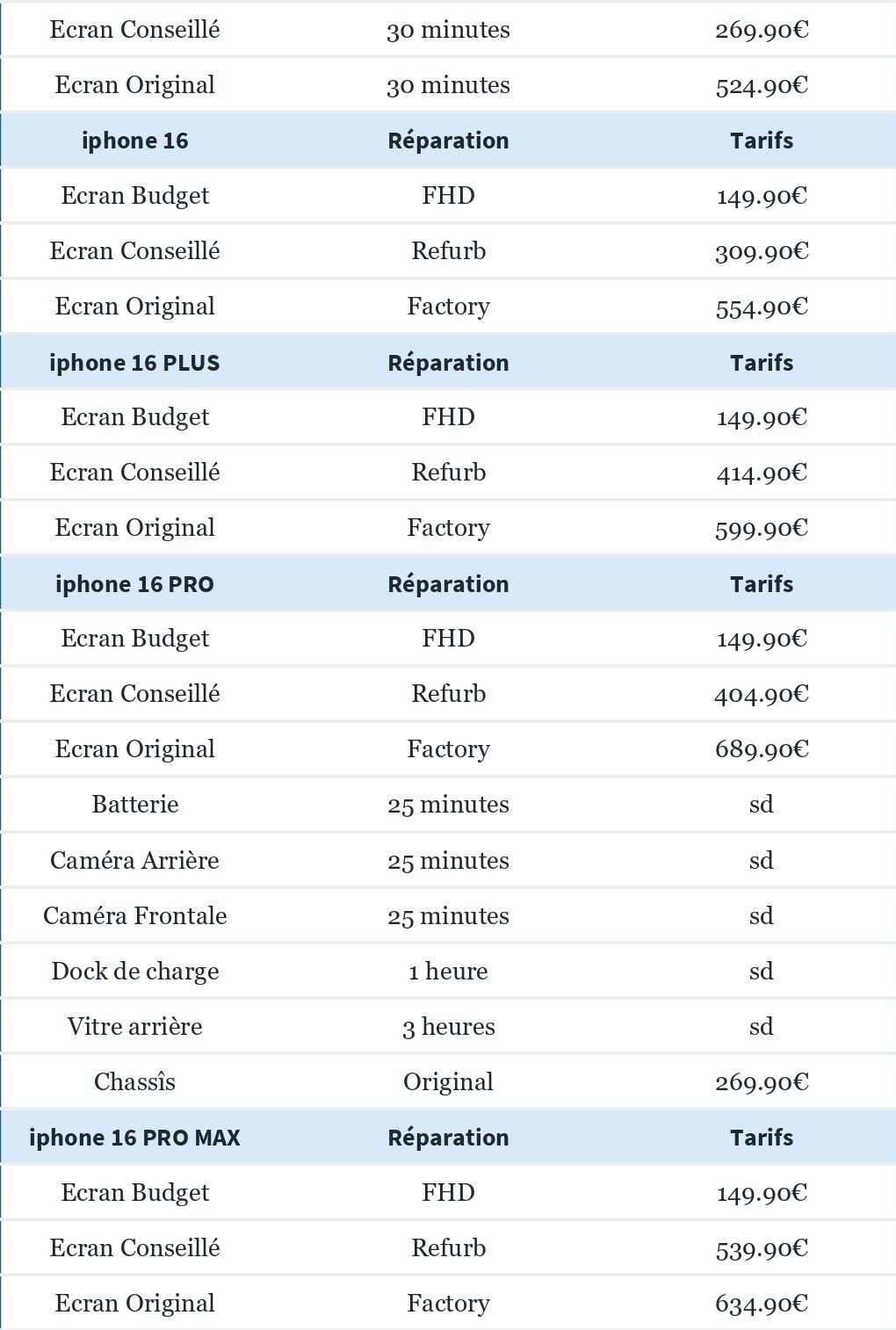 | Ecran Conseillé | 30 minutes | 269.90€ |
|---|---|---|
| Ecran Original | 30 minutes | 524.90€ |
| **iphone 16** | **Réparation** | **Tarifs** |
| Ecran Budget | FHD | 149.90€ |
| Ecran Conseillé | Refurb | 309.90€ |
| Ecran Original | Factory | 554.90€ |
| **iphone 16 PLUS** | **Réparation** | **Tarifs** |
| Ecran Budget | FHD | 149.90€ |
| Ecran Conseillé | Refurb | 414.90€ |
| Ecran Original | Factory | 599.90€ |
| **iphone 16 PRO** | **Réparation** | **Tarifs** |
| Ecran Budget | FHD | 149.90€ |
| Ecran Conseillé | Refurb | 404.90€ |
| Ecran Original | Factory | 689.90€ |
| Batterie | 25 minutes | sd |
| Caméra Arrière | 25 minutes | sd |
| Caméra Frontale | 25 minutes | sd |
| Dock de charge | 1 heure | sd |
| Vitre arrière | 3 heures | sd |
| Chassîs | Original | 269.90€ |
| **iphone 16 PRO MAX** | **Réparation** | **Tarifs** |
| Ecran Budget | FHD | 149.90€ |
| Ecran Conseillé | Refurb | 539.90€ |
| Ecran Original | Factory | 634.90€ |